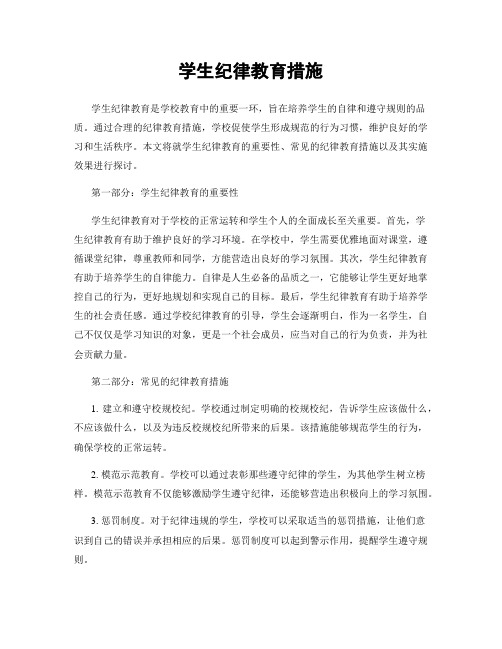 学生纪律教育措施

学生纪律教育是学校教育中的重要一环，旨在培养学生的自律和遵守规则的品质。通过合理的纪律教育措施，学校促使学生形成规范的行为习惯，维护良好的学习和生活秩序。本文将就学生纪律教育的重要性、常见的纪律教育措施以及其实施效果进行探讨。

第一部分：学生纪律教育的重要性

学生纪律教育对于学校的正常运转和学生个人的全面成长至关重要。首先，学生纪律教育有助于维护良好的学习环境。在学校中，学生需要优雅地面对课堂，遵循课堂纪律，尊重教师和同学，方能营造出良好的学习氛围。其次，学生纪律教育有助于培养学生的自律能力。自律是人生必备的品质之一，它能够让学生更好地掌控自己的行为，更好地规划和实现自己的目标。最后，学生纪律教育有助于培养学生的社会责任感。通过学校纪律教育的引导，学生会逐渐明白，作为一名学生，自己不仅仅是学习知识的对象，更是一个社会成员，应当对自己的行为负责，并为社会贡献力量。

第二部分：常见的纪律教育措施

1. 建立和遵守校规校纪。学校通过制定明确的校规校纪，告诉学生应该做什么，不应该做什么，以及为违反校规校纪所带来的后果。该措施能够规范学生的行为，确保学校的正常运转。

2. 模范示范教育。学校可以通过表彰那些遵守纪律的学生，为其他学生树立榜样。模范示范教育不仅能够激励学生遵守纪律，还能够营造出积极向上的学习氛围。

3. 惩罚制度。对于纪律违规的学生，学校可以采取适当的惩罚措施，让他们意识到自己的错误并承担相应的后果。惩罚制度可以起到警示作用，提醒学生遵守规则。